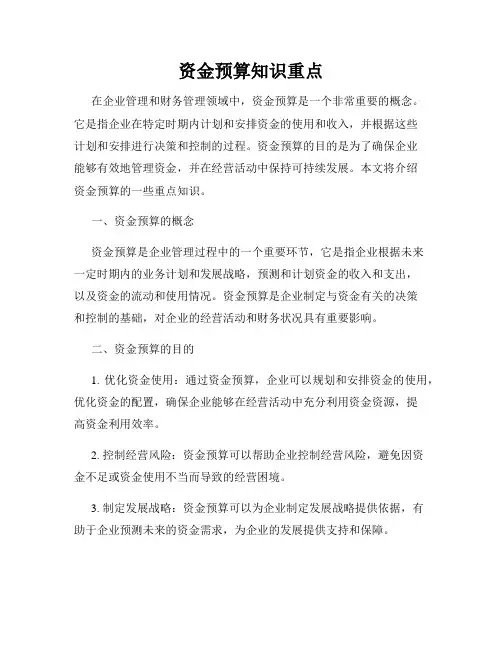 资金预算知识重点

在企业管理和财务管理领域中，资金预算是一个非常重要的概念。它是指企业在特定时期内计划和安排资金的使用和收入，并根据这些计划和安排进行决策和控制的过程。资金预算的目的是为了确保企业能够有效地管理资金，并在经营活动中保持可持续发展。本文将介绍资金预算的一些重点知识。

一、资金预算的概念

资金预算是企业管理过程中的一个重要环节，它是指企业根据未来一定时期内的业务计划和发展战略，预测和计划资金的收入和支出，以及资金的流动和使用情况。资金预算是企业制定与资金有关的决策和控制的基础，对企业的经营活动和财务状况具有重要影响。

二、资金预算的目的

1. 优化资金使用：通过资金预算，企业可以规划和安排资金的使用，优化资金的配置，确保企业能够在经营活动中充分利用资金资源，提高资金利用效率。

2. 控制经营风险：资金预算可以帮助企业控制经营风险，避免因资金不足或资金使用不当而导致的经营困境。

3. 制定发展战略：资金预算可以为企业制定发展战略提供依据，有助于企业预测未来的资金需求，为企业的发展提供支持和保障。